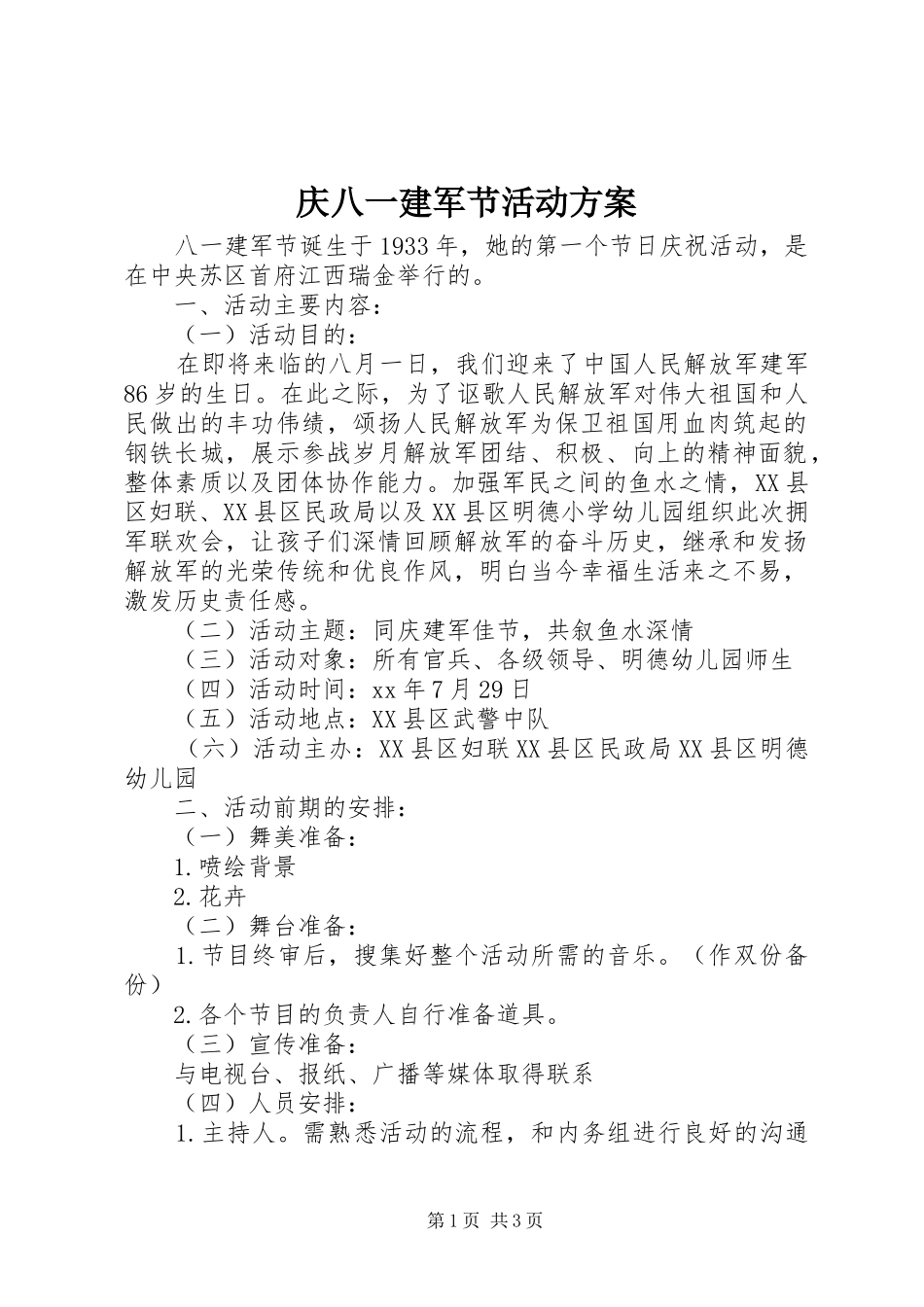 庆八一建军节活动方案

八一建军节诞生于1933年，她的第一个节日庆祝活动，是在中央苏区首府江西瑞金举行的。

一、活动主要内容：

（一）活动目的：

在即将来临的八月一日，我们迎来了中国人民解放军建军86岁的生日。在此之际，为了讴歌人民解放军对伟大祖国和人民做出的丰功伟绩，颂扬人民解放军为保卫祖国用血肉筑起的钢铁长城，展示参战岁月解放军团结、积极、向上的精神面貌，整体素质以及团体协作能力。加强军民之间的鱼水之情，XX县区妇联、XX县区民政局以及XX县区明德小学幼儿园组织此次拥军联欢会，让孩子们深情回顾解放军的奋斗历史，继承和发扬解放军的光荣传统和优良作风，明白当今幸福生活来之不易，激发历史责任感。

（二）活动主题：同庆建军佳节，共叙鱼水深情

（三）活动对象：所有官兵、各级领导、明德幼儿园师生

（四）活动时间：xx年7月29日

（五）活动地点：XX县区武警中队

（六）活动主办：XX县区妇联XX县区民政局XX县区明德幼儿园

二、活动前期的安排：

（一）舞美准备：

1.喷绘背景

2.花卉

（二）舞台准备：

1.节目终审后，搜集好整个活动所需的音乐。（作双份备份）

2.各个节目的负责人自行准备道具。

（三）宣传准备：

与电视台、报纸、广播等媒体取得联系

（四）人员安排：

1.主持人。需熟悉活动的流程，和内务组进行良好的沟通

第1页 共3页